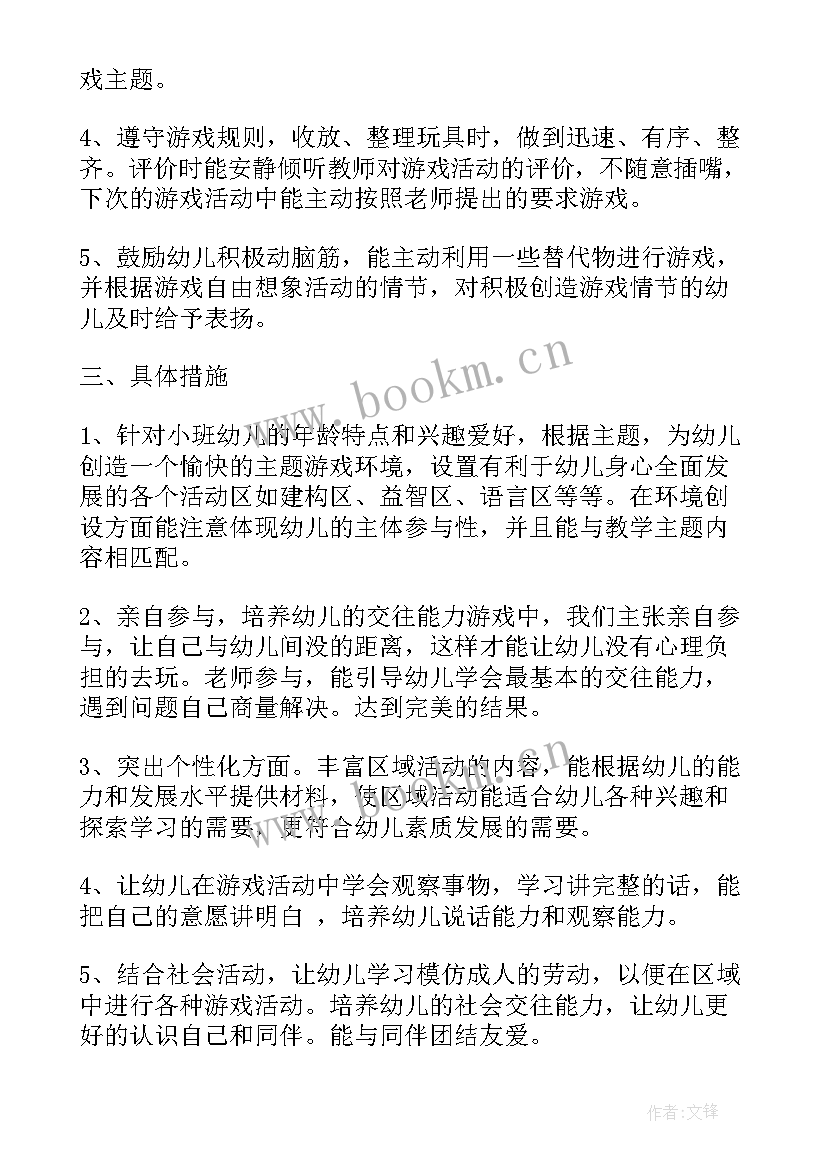 戏主题。

4、遵守游戏规则，收放、整理玩具时，做到迅速、有序、整齐。评价时能安静倾听教师对游戏活动的评价，不随意插嘴，下次的游戏活动中能主动按照老师提出的要求游戏。

5、鼓励幼儿积极动脑筋，能主动利用一些替代物进行游戏，并根据游戏自由想象活动的情节，对积极创造游戏情节的幼儿及时给予表扬。

三、具体措施

1、针对小班幼儿的年龄特点和兴趣爱好，根据主题，为幼儿创造一个愉快的主题游戏环境，设置有利于幼儿身心全面发展的各个活动区如建构区、益智区、语言区等等。在环境创设方面能注意体现幼儿的主体参与性，并且能与教学主题内容相匹配。

2、亲自参与，培养幼儿的交往能力游戏中，我们主张亲自参与，让自己与幼儿间没的距离，这样才能让幼儿没有心理负担的去玩。老师参与，能引导幼儿学会最基本的交往能力，遇到问题自己商量解决。达到完美的结果。

3、突出个性化方面。丰富区域活动的内容，能根据幼儿的能力和发展水平提供材料，使区域活动能适合幼儿各种兴趣和探索学习的需要，更符合幼儿素质发展的需要。

4、让幼儿在游戏活动中学会观察事物，学习讲完整的话，能把自己的意愿讲明白 ，培养幼儿说话能力和观察能力。

5、结合社会活动，让幼儿学习模仿成人的劳动，以便在区域中进行各种游戏活动。培养幼儿的社会交往能力，让幼儿更好的认识自己和同伴。能与同伴团结友爱。

www.bookm.cn

www.bookm.cn

作者:文锋